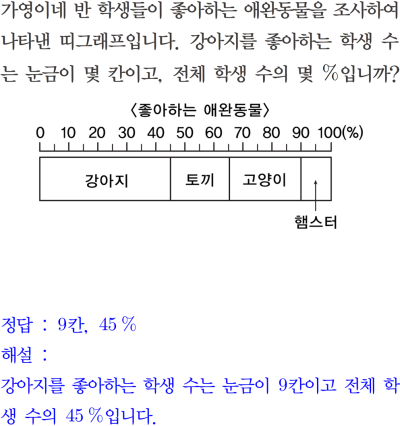 가영이네 반 학생들이 좋아하는 애완동물을 조사하여 나타낸 띠그래프입니다. 강아지를 좋아하는 학생 수는 눈금이 몇 칸이고, 전체 학생 수의 몇 %입니까?

〈좋아하는 애완동물〉

0 10 20 30 40 50 60 70 80 90 100(%)

강아지 토끼 고양이

햄스터

정답 : 9칸, 45 %

해설 :

강아지를 좋아하는 학생 수는 눈금이 9칸이고 전체 학생 수의 45 %입니다.